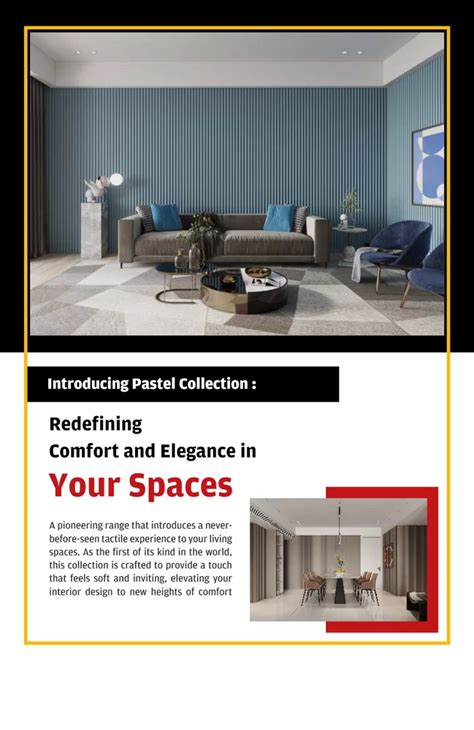 Introducing Pastel Collection :

Redefining
Comfort and Elegance in

Your Spaces

A pioneering range that introduces a never-before-seen tactile experience to your living spaces. As the first of its kind in the world, this collection is crafted to provide a touch that feels soft and inviting, elevating your interior design to new heights of comfort